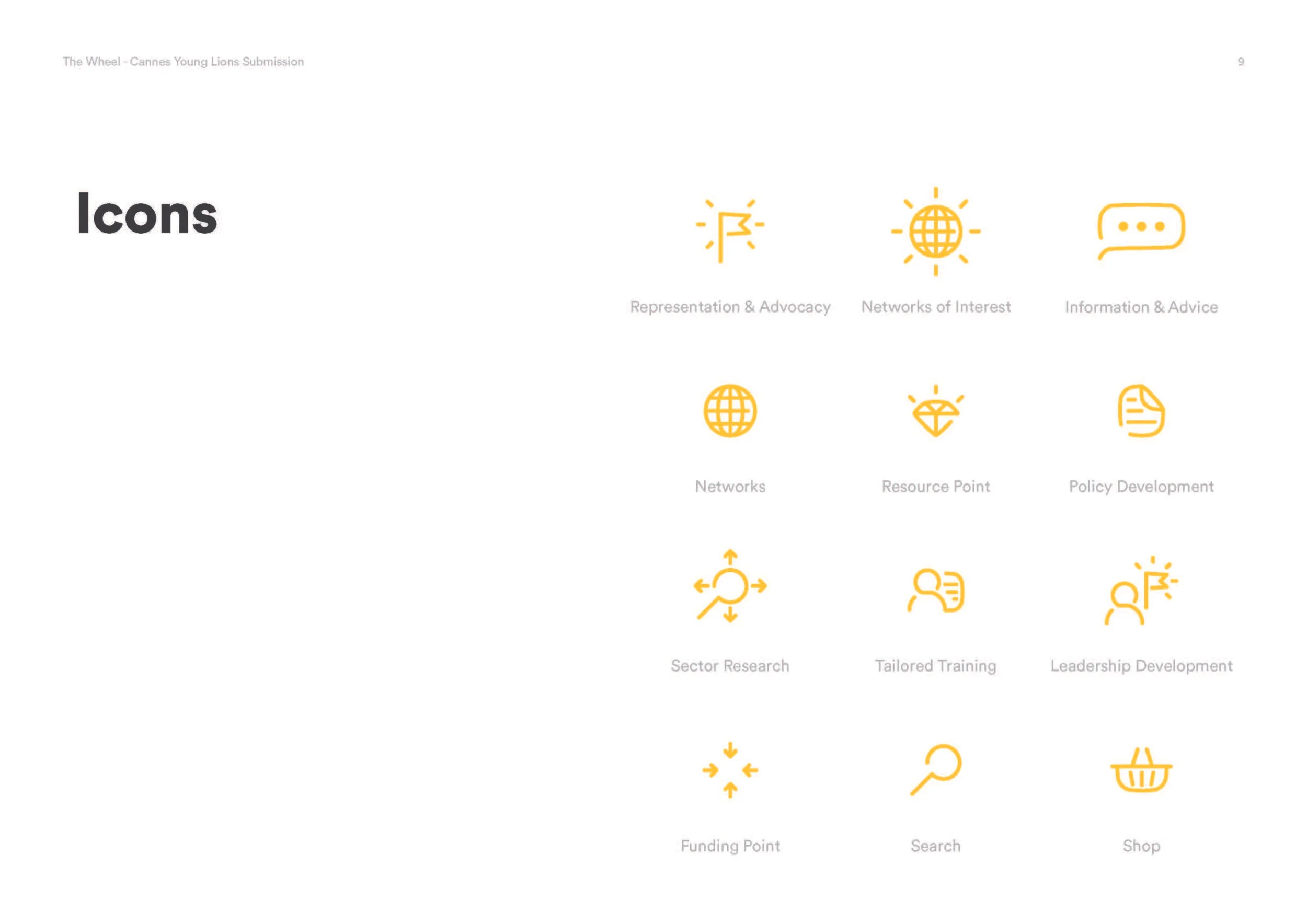 The Wheel - Cannes Young Lions Submission

9

Icons

Representation & Advocacy

Networks of Interest

Information & Advice

Networks

Resource Point

Policy Development

Sector Research

Tailored Training

Leadership Development

Funding Point

Search

Shop